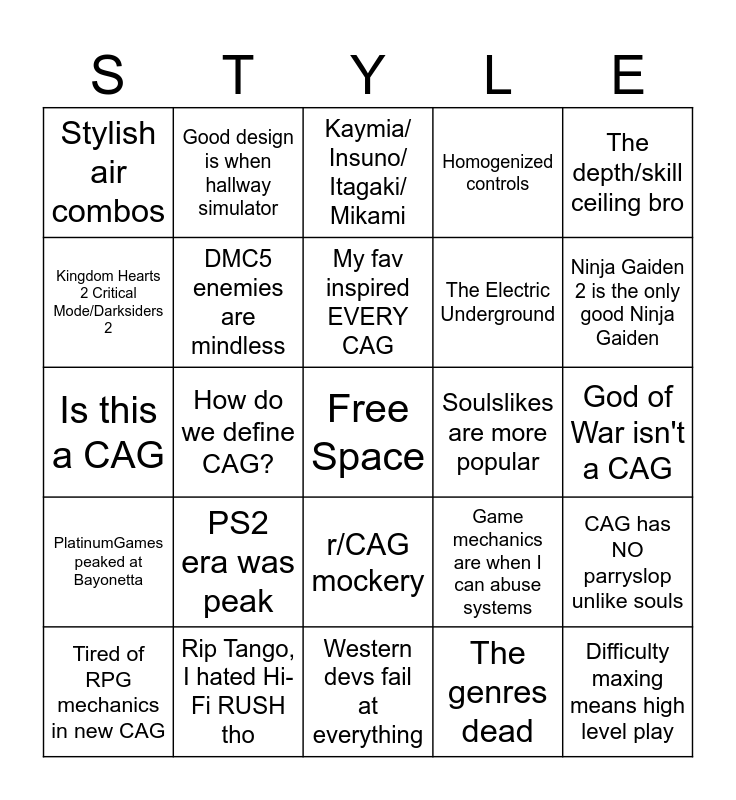 | S | T | Y | L | E |
|---|---|---|---|---|
| Stylish air combos | Good design is when hallway simulator | Kaymia/ Insuno/ Itagaki/ Mikami | Homogenized controls | The depth/skill ceiling bro |
| Kingdom Hearts 2 Critical Mode/Darksiders 2 | DMC5 enemies are mindless | My fav inspired EVERY CAG | The Electric Underground | Ninja Gaiden 2 is the only good Ninja Gaiden |
| Is this a CAG | How do we define CAG? | Free Space | Soulslikes are more popular | God of War isn't a CAG |
| PlatinumGames peaked at Bayonetta | PS2 era was peak | r/CAG mockery | Game mechanics are when I can abuse systems | CAG has NO parryslop unlike souls |
| Tired of RPG mechanics in new CAG | Rip Tango, I hated Hi-Fi RUSH tho | Western devs fail at everything | The genres dead | Difficulty maxing means high level play |